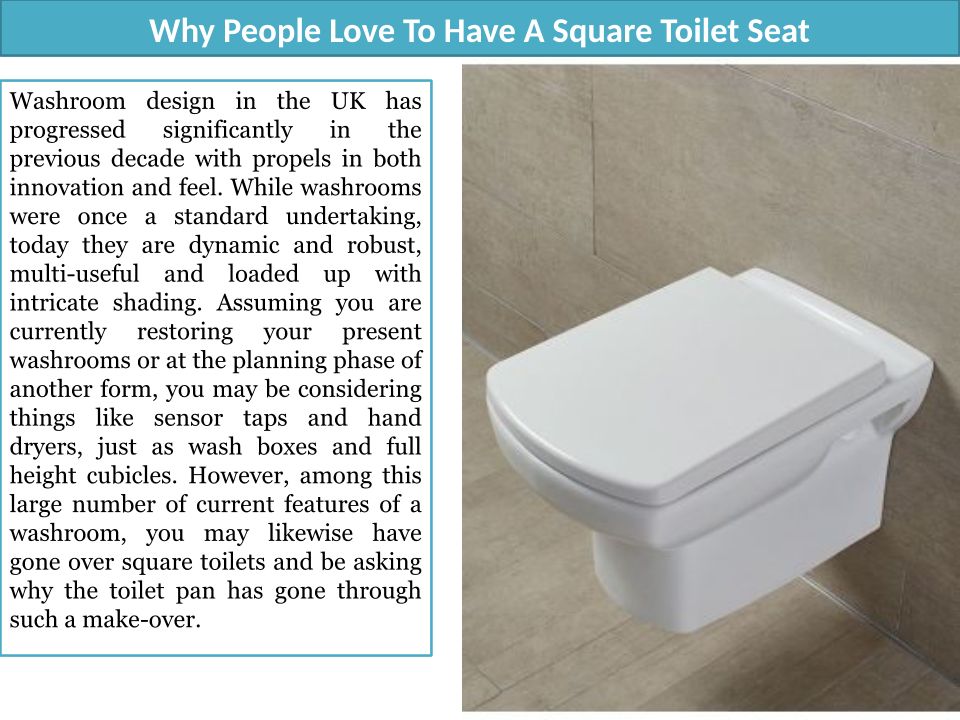 Why People Love To Have A Square Toilet Seat

Washroom design in the UK has progressed significantly in the previous decade with propels in both innovation and feel. While washrooms were once a standard undertaking, today they are dynamic and robust, multi-useful and loaded up with intricate shading. Assuming you are currently restoring your present washrooms or at the planning phase of another form, you may be considering things like sensor taps and hand dryers, just as wash boxes and full height cubicles. However, among this large number of current features of a washroom, you may likewise have gone over square toilets and be asking why the toilet pan has gone through such a make-over.